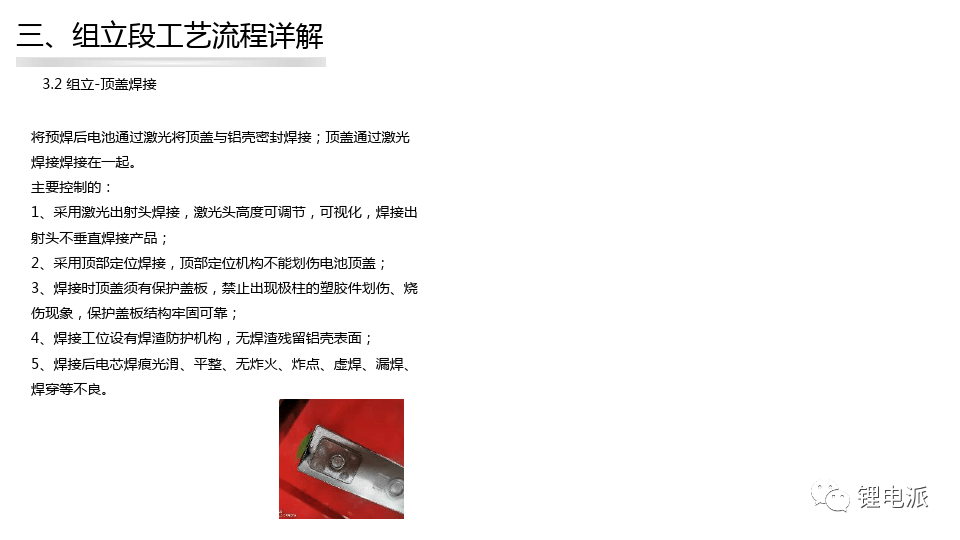 三、组立段工艺流程详解

3.2 组立-顶盖焊接

将预焊后电池通过激光将顶盖与铝壳密封焊接；顶盖通过激光焊接焊接在一起。

主要控制的：

1、采用激光出射头焊接，激光头高度可调节，可视化，焊接出射头不垂直焊接产品；

2、采用顶部定位焊接，顶部定位机构不能划伤电池顶盖；

3、焊接时顶盖须有保护盖板，禁止出现极柱的塑胶件划伤、烧伤现象，保护盖板结构牢固可靠；

4、焊接工位设有焊渣防护机构，无焊渣残留铝壳表面；

5、焊接后电芯焊痕光滑、平整、无炸火、炸点、虚焊、漏焊、焊穿等不良。

锂电派